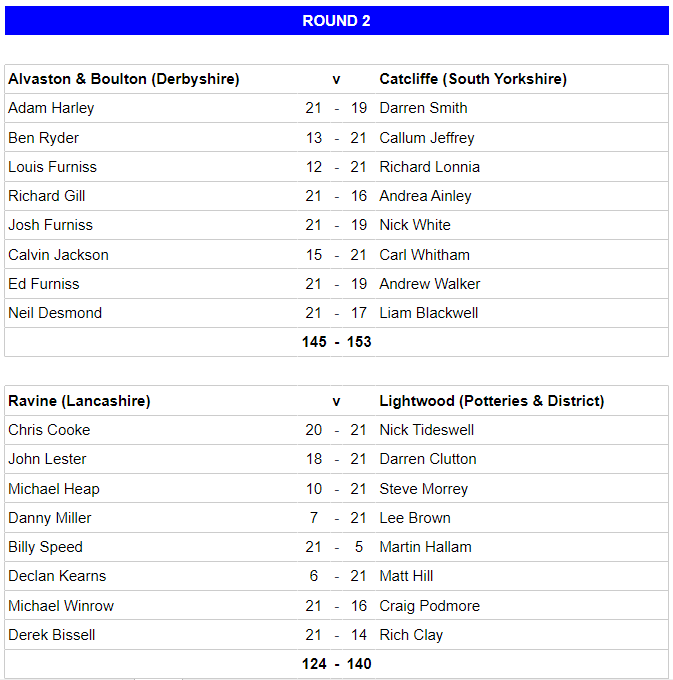 ROUND 2

| Alvaston & Boulton (Derbyshire) | | v | | Catcliffe (South Yorkshire) |
|---|---|---|---|---|
| Adam Harley | 21 | - | 19 | Darren Smith |
| Ben Ryder | 13 | - | 21 | Callum Jeffrey |
| Louis Furniss | 12 | - | 21 | Richard Lonnia |
| Richard Gill | 21 | - | 16 | Andrea Ainley |
| Josh Furniss | 21 | - | 19 | Nick White |
| Calvin Jackson | 15 | - | 21 | Carl Whitham |
| Ed Furniss | 21 | - | 19 | Andrew Walker |
| Neil Desmond | 21 | - | 17 | Liam Blackwell |
| | 145 | - | 153 | |

| Ravine (Lancashire) | | v | | Lightwood (Potteries & District) |
|---|---|---|---|---|
| Chris Cooke | 20 | - | 21 | Nick Tideswell |
| John Lester | 18 | - | 21 | Darren Clutton |
| Michael Heap | 10 | - | 21 | Steve Morrey |
| Danny Miller | 7 | - | 21 | Lee Brown |
| Billy Speed | 21 | - | 5 | Martin Hallam |
| Declan Kearns | 6 | - | 21 | Matt Hill |
| Michael Winrow | 21 | - | 16 | Craig Podmore |
| Derek Bissell | 21 | - | 14 | Rich Clay |
| | 124 | - | 140 | |